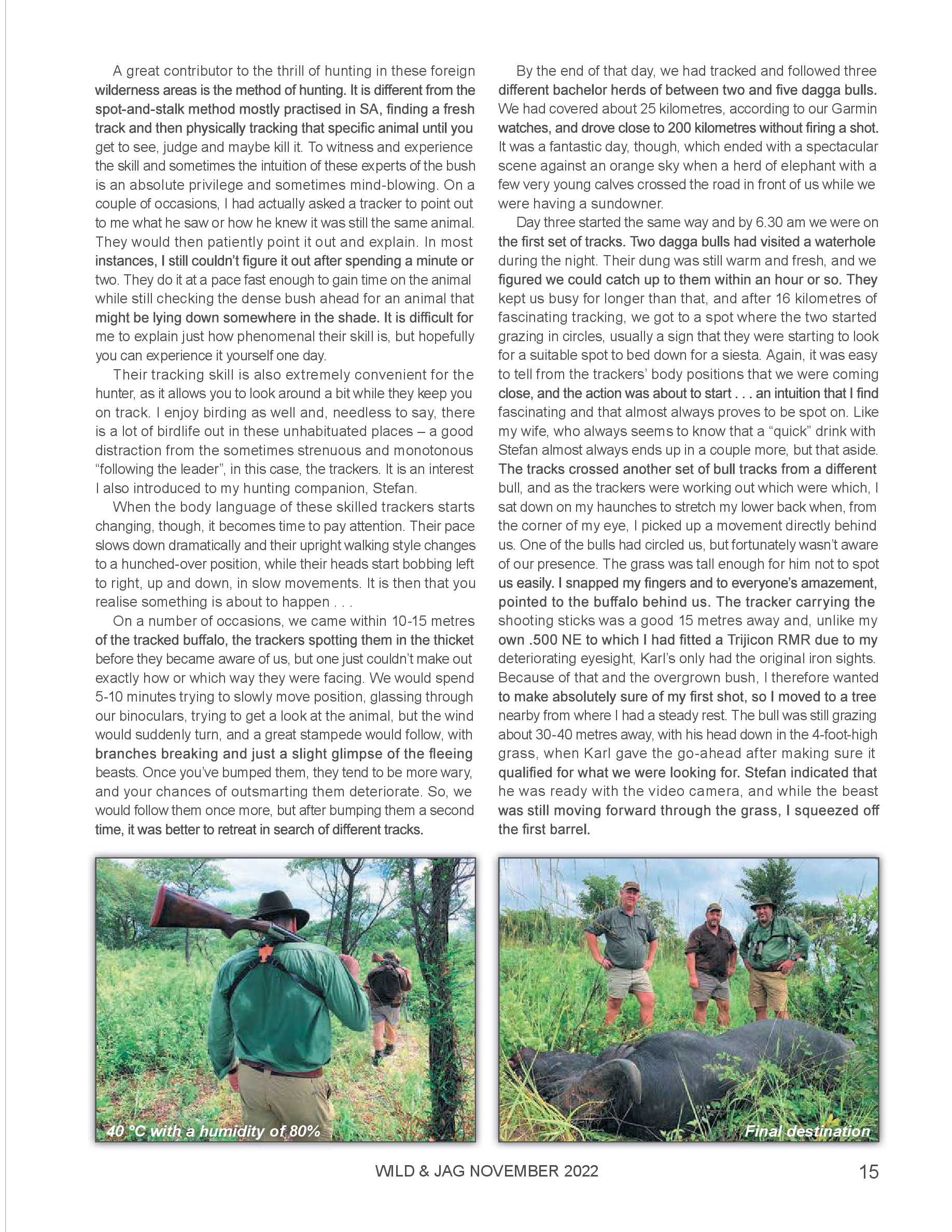 A great contributor to the thrill of hunting in these foreign wilderness areas is the method of hunting. It is different from the spot-and-stalk method mostly practised in SA, finding a fresh track and then physically tracking that specific animal until you get to see, judge and maybe kill it. To witness and experience the skill and sometimes the intuition of these experts of the bush is an absolute privilege and sometimes mind-blowing. On a couple of occasions, I had actually asked a tracker to point out to me what he saw or how he knew it was still the same animal. They would then patiently point it out and explain. In most instances, I still couldn't figure it out after spending a minute or two. They do it at a pace fast enough to gain time on the animal while still checking the dense bush ahead for an animal that might be lying down somewhere in the shade. It is difficult for me to explain just how phenomenal their skill is, but hopefully you can experience it yourself one day.

Their tracking skill is also extremely convenient for the hunter, as it allows you to look around a bit while they keep you on track. I enjoy birding as well and, needless to say, there is a lot of birdlife out in these unhabituated places – a good distraction from the sometimes strenuous and monotonous "following the leader", in this case, the trackers. It is an interest I also introduced to my hunting companion, Stefan.

When the body language of these skilled trackers starts changing, though, it becomes time to pay attention. Their pace slows down dramatically and their upright walking style changes to a hunched-over position, while their heads start bobbing left to right, up and down, in slow movements. It is then that you realise something is about to happen . . .

On a number of occasions, we came within 10-15 metres of the tracked buffalo, the trackers spotting them in the thicket before they became aware of us, but one just couldn't make out exactly how or which way they were facing. We would spend 5-10 minutes trying to slowly move position, glassing through our binoculars, trying to get a look at the animal, but the wind would suddenly turn, and a great stampede would follow, with branches breaking and just a slight glimpse of the fleeing beasts. Once you've bumped them, they tend to be more wary, and your chances of outsmarting them deteriorate. So, we would follow them once more, but after bumping them a second time, it was better to retreat in search of different tracks.

By the end of that day, we had tracked and followed three different bachelor herds of between two and five dagga bulls. We had covered about 25 kilometres, according to our Garmin watches, and drove close to 200 kilometres without firing a shot. It was a fantastic day, though, which ended with a spectacular scene against an orange sky when a herd of elephant with a few very young calves crossed the road in front of us while we were having a sundowner.

Day three started the same way and by 6.30 am we were on the first set of tracks. Two dagga bulls had visited a waterhole during the night. Their dung was still warm and fresh, and we figured we could catch up to them within an hour or so. They kept us busy for longer than that, and after 16 kilometres of fascinating tracking, we got to a spot where the two started grazing in circles, usually a sign that they were starting to look for a suitable spot to bed down for a siesta. Again, it was easy to tell from the trackers' body positions that we were coming close, and the action was about to start . . . an intuition that I find fascinating and that almost always proves to be spot on. Like my wife, who always seems to know that a "quick" drink with Stefan almost always ends up in a couple more, but that aside. The tracks crossed another set of bull tracks from a different bull, and as the trackers were working out which were which, I sat down on my haunches to stretch my lower back when, from the corner of my eye, I picked up a movement directly behind us. One of the bulls had circled us, but fortunately wasn't aware of our presence. The grass was tall enough for him not to spot us easily. I snapped my fingers and to everyone's amazement, pointed to the buffalo behind us. The tracker carrying the shooting sticks was a good 15 metres away and, unlike my own .500 NE to which I had fitted a Trijicon RMR due to my deteriorating eyesight, Karl's only had the original iron sights. Because of that and the overgrown bush, I therefore wanted to make absolutely sure of my first shot, so I moved to a tree nearby from where I had a steady rest. The bull was still grazing about 30-40 metres away, with his head down in the 4-foot-high grass, when Karl gave the go-ahead after making sure it qualified for what we were looking for. Stefan indicated that he was ready with the video camera, and while the beast was still moving forward through the grass, I squeezed off the first barrel.

40 °C with a humidity of 80%

Final destination

WILD & JAG NOVEMBER 2022 15